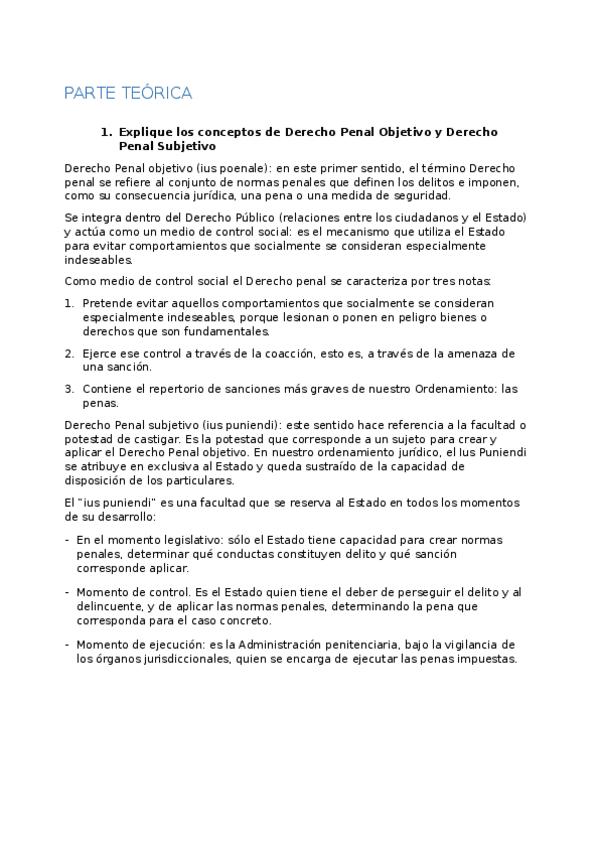 PARTE TEÓRICA

1. Explique los conceptos de Derecho Penal Objetivo y Derecho Penal Subjetivo

Derecho Penal objetivo (ius poenale): en este primer sentido, el término Derecho penal se refiere al conjunto de normas penales que definen los delitos e imponen, como su consecuencia jurídica, una pena o una medida de seguridad.

Se integra dentro del Derecho Público (relaciones entre los ciudadanos y el Estado) y actúa como un medio de control social: es el mecanismo que utiliza el Estado para evitar comportamientos que socialmente se consideran especialmente indeseables.

Como medio de control social el Derecho penal se caracteriza por tres notas:

1. Pretende evitar aquellos comportamientos que socialmente se consideran especialmente indeseables, porque lesionan o ponen en peligro bienes o derechos que son fundamentales.

2. Ejerce ese control a través de la coacción, esto es, a través de la amenaza de una sanción.

3. Contiene el repertorio de sanciones más graves de nuestro Ordenamiento: las penas.

Derecho Penal subjetivo (ius puniendi): este sentido hace referencia a la facultad o potestad de castigar. Es la potestad que corresponde a un sujeto para crear y aplicar el Derecho Penal objetivo. En nuestro ordenamiento jurídico, el Ius Puniendi se atribuye en exclusiva al Estado y queda sustraído de la capacidad de disposición de los particulares.

El "ius puniendi" es una facultad que se reserva al Estado en todos los momentos de su desarrollo:

- En el momento legislativo: sólo el Estado tiene capacidad para crear normas penales, determinar qué conductas constituyen delito y qué sanción corresponde aplicar.

- Momento de control. Es el Estado quien tiene el deber de perseguir el delito y al delincuente, y de aplicar las normas penales, determinando la pena que corresponda para el caso concreto.

- Momento de ejecución: es la Administración penitenciaria, bajo la vigilancia de los órganos jurisdiccionales, quien se encarga de ejecutar las penas impuestas.